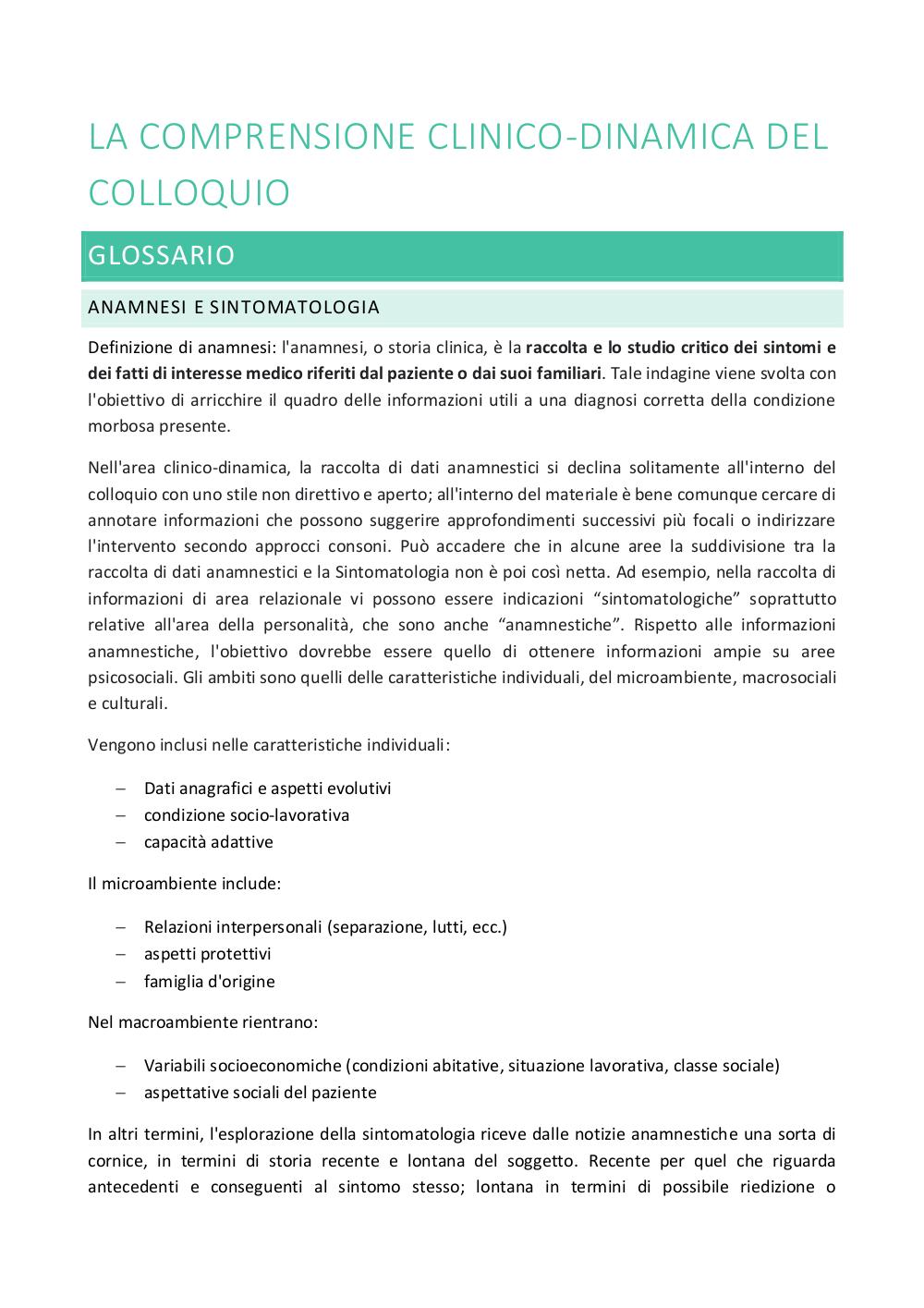 LA COMPRENSIONE CLINICO-DINAMICA DEL COLLOQUIO

GLOSSARIO

ANAMNESI E SINTOMATOLOGIA

Definizione di anamnesi: l'anamnesi, o storia clinica, è la raccolta e lo studio critico dei sintomi e dei fatti di interesse medico riferiti dal paziente o dai suoi familiari. Tale indagine viene svolta con l'obiettivo di arricchire il quadro delle informazioni utili a una diagnosi corretta della condizione morbosa presente.

Nell'area clinico-dinamica, la raccolta di dati anamnestici si declina solitamente all'interno del colloquio con uno stile non direttivo e aperto; all'interno del materiale è bene comunque cercare di annotare informazioni che possono suggerire approfondimenti successivi più focali o indirizzare l'intervento secondo approcci consoni. Può accadere che in alcune aree la suddivisione tra la raccolta di dati anamnestici e la Sintomatologia non è poi così netta. Ad esempio, nella raccolta di informazioni di area relazionale vi possono essere indicazioni “sintomatologiche” soprattutto relative all'area della personalità, che sono anche “anamnestiche”. Rispetto alle informazioni anamnestiche, l'obiettivo dovrebbe essere quello di ottenere informazioni ampie su aree psicosociali. Gli ambiti sono quelli delle caratteristiche individuali, del microambiente, macrosociali e culturali.

Vengono inclusi nelle caratteristiche individuali:

– Dati anagrafici e aspetti evolutivi
– condizione socio-lavorativa
– capacità adattive

Il microambiente include:

– Relazioni interpersonali (separazione, lutti, ecc.)
– aspetti protettivi
– famiglia d'origine

Nel macroambiente rientrano:

– Variabili socioeconomiche (condizioni abitative, situazione lavorativa, classe sociale)
– aspettative sociali del paziente

In altri termini, l'esplorazione della sintomatologia riceve dalle notizie anamnestiche una sorta di cornice, in termini di storia recente e lontana del soggetto. Recente per quel che riguarda antecedenti e conseguenti al sintomo stesso; lontana in termini di possibile riedizione o